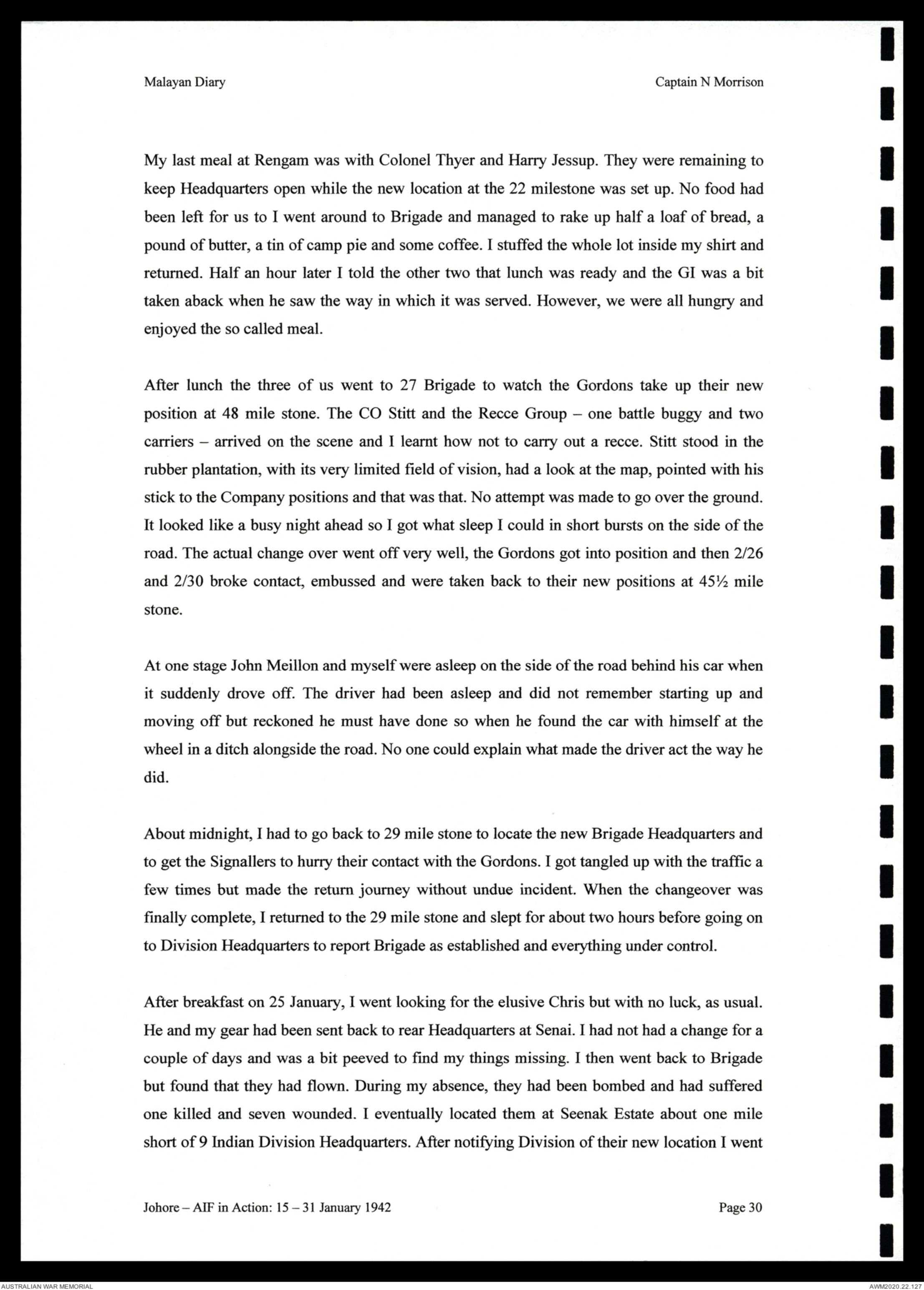 Malayan Diary

Captain N Morrison

My last meal at Rengam was with Colonel Thyer and Harry Jessup. They were remaining to keep Headquarters open while the new location at the 22 milestone was set up. No food had been left for us to I went around to Brigade and managed to rake up half a loaf of bread, a pound of butter, a tin of camp pie and some coffee. I stuffed the whole lot inside my shirt and returned. Half an hour later I told the other two that lunch was ready and the GI was a bit taken aback when he saw the way in which it was served. However, we were all hungry and enjoyed the so called meal.

After lunch the three of us went to 27 Brigade to watch the Gordons take up their new position at 48 mile stone. The CO Stitt and the Recce Group – one battle buggy and two carriers – arrived on the scene and I learnt how not to carry out a recce. Stitt stood in the rubber plantation, with its very limited field of vision, had a look at the map, pointed with his stick to the Company positions and that was that. No attempt was made to go over the ground. It looked like a busy night ahead so I got what sleep I could in short bursts on the side of the road. The actual change over went off very well, the Gordons got into position and then 2/26 and 2/30 broke contact, embussed and were taken back to their new positions at 45½ mile stone.

At one stage John Meillon and myself were asleep on the side of the road behind his car when it suddenly drove off. The driver had been asleep and did not remember starting up and moving off but reckoned he must have done so when he found the car with himself at the wheel in a ditch alongside the road. No one could explain what made the driver act the way he did.

About midnight, I had to go back to 29 mile stone to locate the new Brigade Headquarters and to get the Signallers to hurry their contact with the Gordons. I got tangled up with the traffic a few times but made the return journey without undue incident. When the changeover was finally complete, I returned to the 29 mile stone and slept for about two hours before going on to Division Headquarters to report Brigade as established and everything under control.

After breakfast on 25 January, I went looking for the elusive Chris but with no luck, as usual. He and my gear had been sent back to rear Headquarters at Senai. I had not had a change for a couple of days and was a bit peeved to find my things missing. I then went back to Brigade but found that they had flown. During my absence, they had been bombed and had suffered one killed and seven wounded. I eventually located them at Seenak Estate about one mile short of 9 Indian Division Headquarters. After notifying Division of their new location I went

Johore – AIF in Action: 15 – 31 January 1942

Page 30

AUSTRALIAN WAR MEMORIAL

AWM2020.22.127